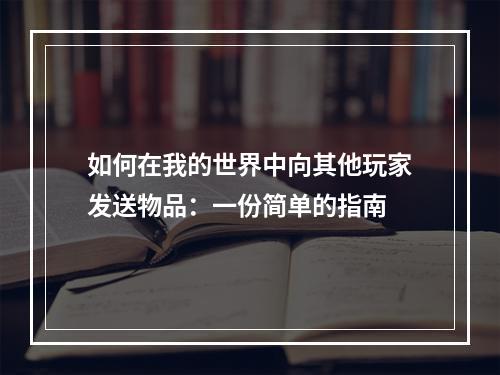 如何在我的世界中向其他玩家发送物品：一份简单的指南